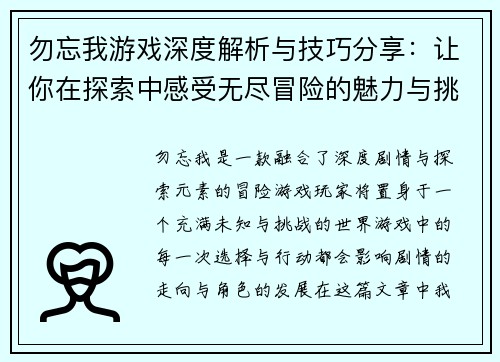 勿忘我游戏深度解析与技巧分享：让你在探索中感受无尽冒险的魅力与挑

勿忘我是一款融合了深度剧情与探索元素的冒险游戏玩家将置身于一个充满未知与挑战的世界游戏中的每一次选择与行动都会影响剧情的走向与角色的发展在这篇文章中我